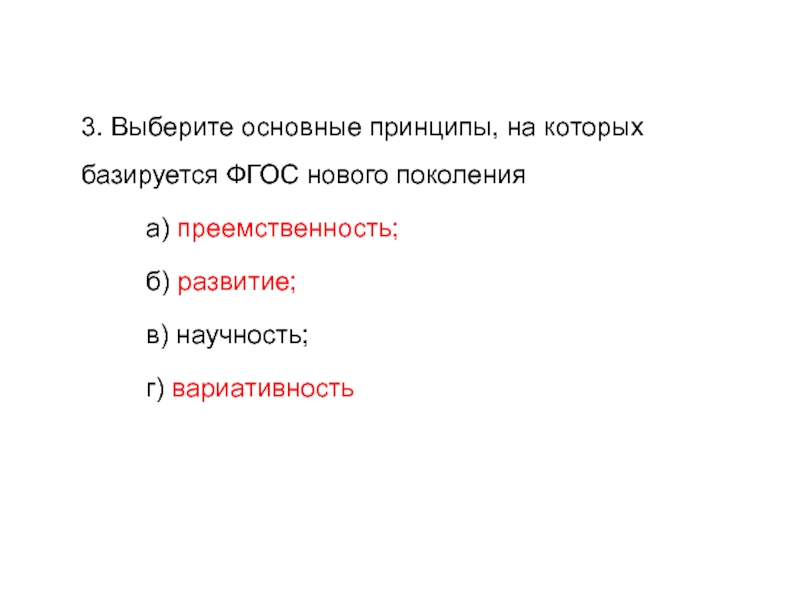 3. Выберите основные принципы, на которых базируется ФГОС нового поколения

а) преемственность;

б) развитие;

в) научность;

г) вариативность